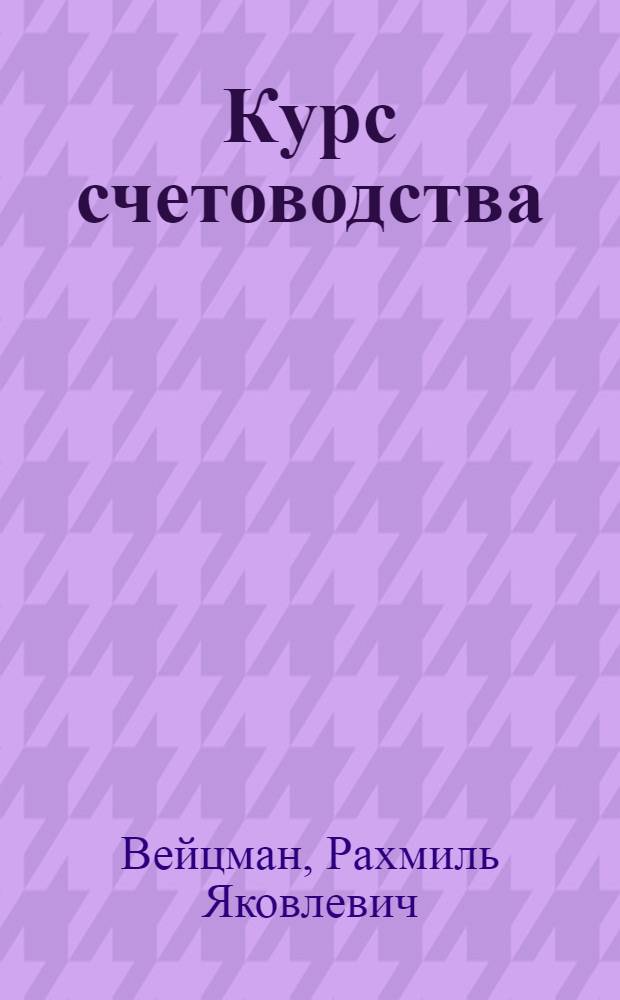 Курс счетоводства

Вейцман, Рахмиль Яковлевич